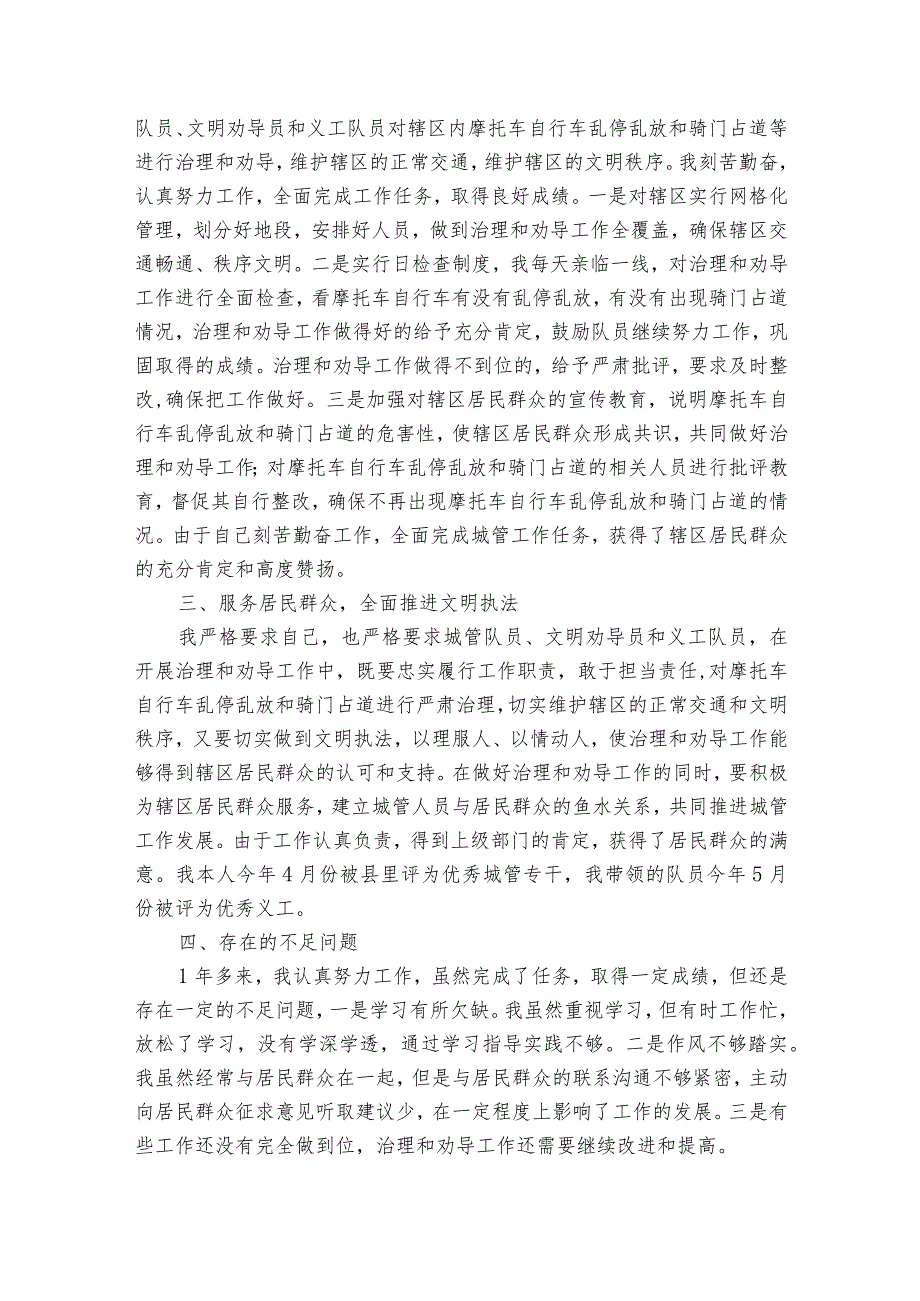 队员、文明劝导员和义工队员对辖区内摩托车自行车乱停乱放和骑门占道等进行治理和劝导，维护辖区的正常交通，维护辖区的文明秩序。我刻苦勤奋，认真努力工作，全面完成工作任务，取得良好成绩。一是对辖区实行网格化管理，划分好地段，安排好人员，做到治理和劝导工作全覆盖，确保辖区交通畅通、秩序文明。二是实行日检查制度，我每天亲临一线，对治理和劝导工作进行全面检查，看摩托车自行车有没有乱停乱放，有没有出现骑门占道情况，治理和劝导工作做得好的给予充分肯定，鼓励队员继续努力工作，巩固取得的成绩。治理和劝导工作做得不到位的，给予严肃批评，要求及时整改，确保把工作做好。三是加强对辖区居民群众的宣传教育，说明摩托车自行车乱停乱放和骑门占道的危害性，使辖区居民群众形成共识，共同做好治理和劝导工作;对摩托车自行车乱停乱放和骑门占道的相关人员进行批评教育，督促其自行整改，确保不再出现摩托车自行车乱停乱放和骑门占道的情况。由于自己刻苦勤奋工作，全面完成城管工作任务，获得了辖区居民群众的充分肯定和高度赞扬。

三、服务居民群众，全面推进文明执法

我严格要求自己，也严格要求城管队员、文明劝导员和义工队员，在开展治理和劝导工作中，既要忠实履行工作职责，敢于担当责任，对摩托车自行车乱停乱放和骑门占道进行严肃治理，切实维护辖区的正常交通和文明秩序，又要切实做到文明执法，以理服人、以情动人，使治理和劝导工作能够得到辖区居民群众的认可和支持。在做好治理和劝导工作的同时，要积极为辖区居民群众服务，建立城管人员与居民群众的鱼水关系，共同推进城管工作发展。由于工作认真负责，得到上级部门的肯定，获得了居民群众的满意。我本人今年4月份被县里评为优秀城管专干，我带领的队员今年5月份被评为优秀义工。

四、存在的不足问题

1年多来，我认真努力工作，虽然完成了任务，取得一定成绩，但还是存在一定的不足问题，一是学习有所欠缺。我虽然重视学习，但有时工作忙，放松了学习，没有学深学透，通过学习指导实践不够。二是作风不够踏实。我虽然经常与居民群众在一起，但是与居民群众的联系沟通不够紧密，主动向居民群众征求意见听取建议少，在一定程度上影响了工作的发展。三是有些工作还没有完全做到位，治理和劝导工作还需要继续改进和提高。